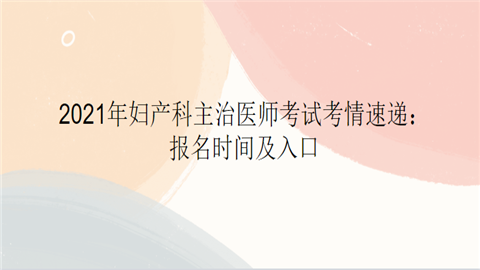 2021年妇产科主治医师考试考情速递：报名时间及入口